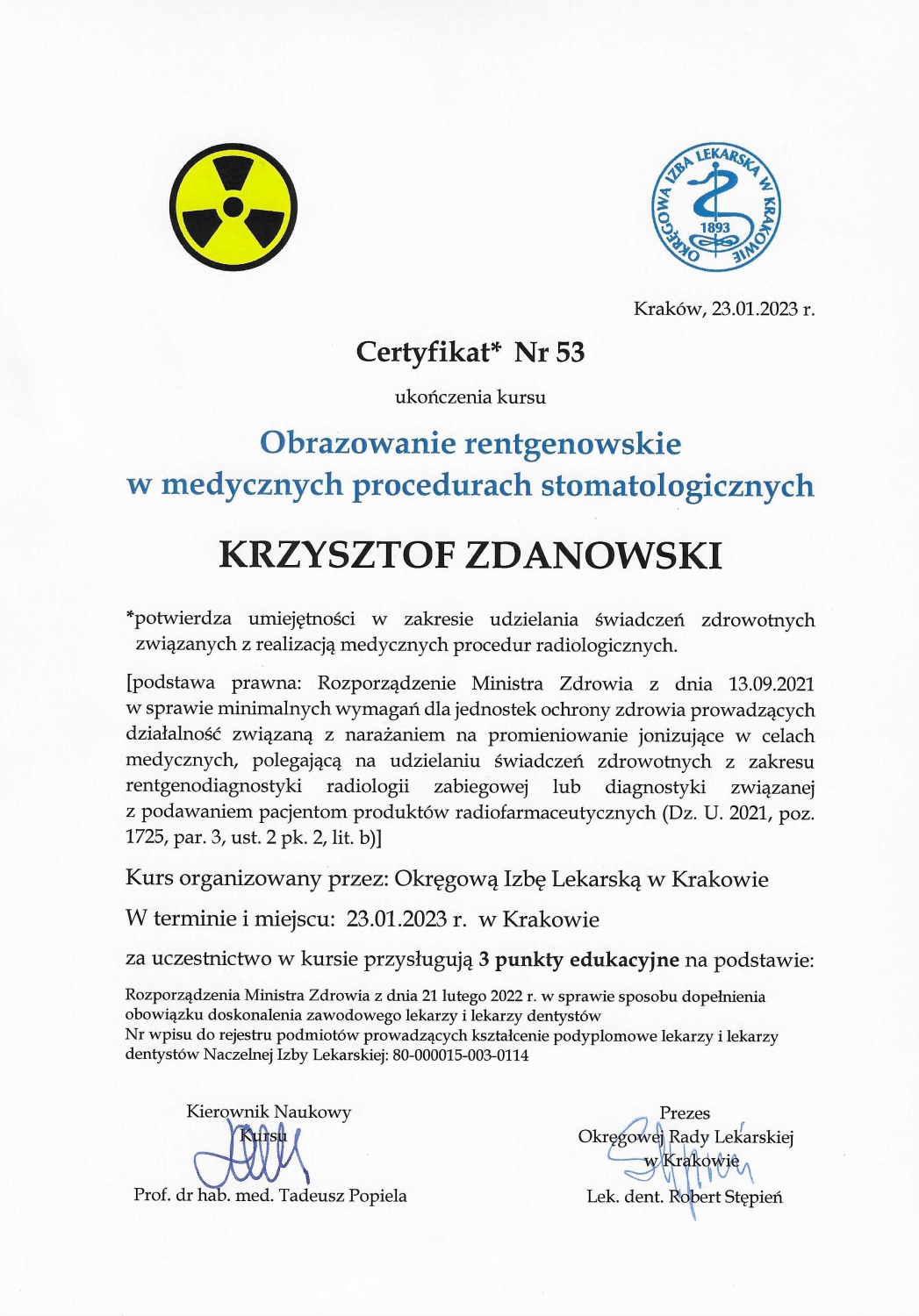 OKRĘGOWA IZBA LEKARSKA W KRAKOWIE 1893

Kraków, 23.01.2023 r.

Certyfikat* Nr 53

ukończenia kursu

Obrazowanie rentgenowskie w medycznych procedurach stomatologicznych

KRZYSZTOF ZDANOWSKI

*potwierdza umiejętności w zakresie udzielania świadczeń zdrowotnych związanych z realizacją medycznych procedur radiologicznych.

[podstawa prawna: Rozporządzenie Ministra Zdrowia z dnia 13.09.2021 w sprawie minimalnych wymagań dla jednostek ochrony zdrowia prowadzących działalność związaną z narażaniem na promieniowanie jonizujące w celach medycznych, polegającą na udzielaniu świadczeń zdrowotnych z zakresu rentgenodiagnostyki radiologii zabiegowej lub diagnostyki związanej z podawaniem pacjentom produktów radiofarmaceutycznych (Dz. U. 2021, poz. 1725, par. 3, ust. 2 pk. 2, lit. b)]

Kurs organizowany przez: Okręgową Izbę Lekarską w Krakowie

W terminie i miejscu: 23.01.2023 r. w Krakowie

za uczestnictwo w kursie przysługują 3 punkty edukacyjne na podstawie:

Rozporządzenia Ministra Zdrowia z dnia 21 lutego 2022 r. w sprawie sposobu dopełnienia obowiązku doskonalenia zawodowego lekarzy i lekarzy dentystów
Nr wpisu do rejestru podmiotów prowadzących kształcenie podyplomowe lekarzy i lekarzy dentystów Naczelnej Izby Lekarskiej: 80-000015-003-0114

Kierownik Naukowy Kursu

Prof. dr hab. med. Tadeusz Popiela

Prezes Okręgowej Rady Lekarskiej w Krakowie

Lek. dent. Robert Stępień